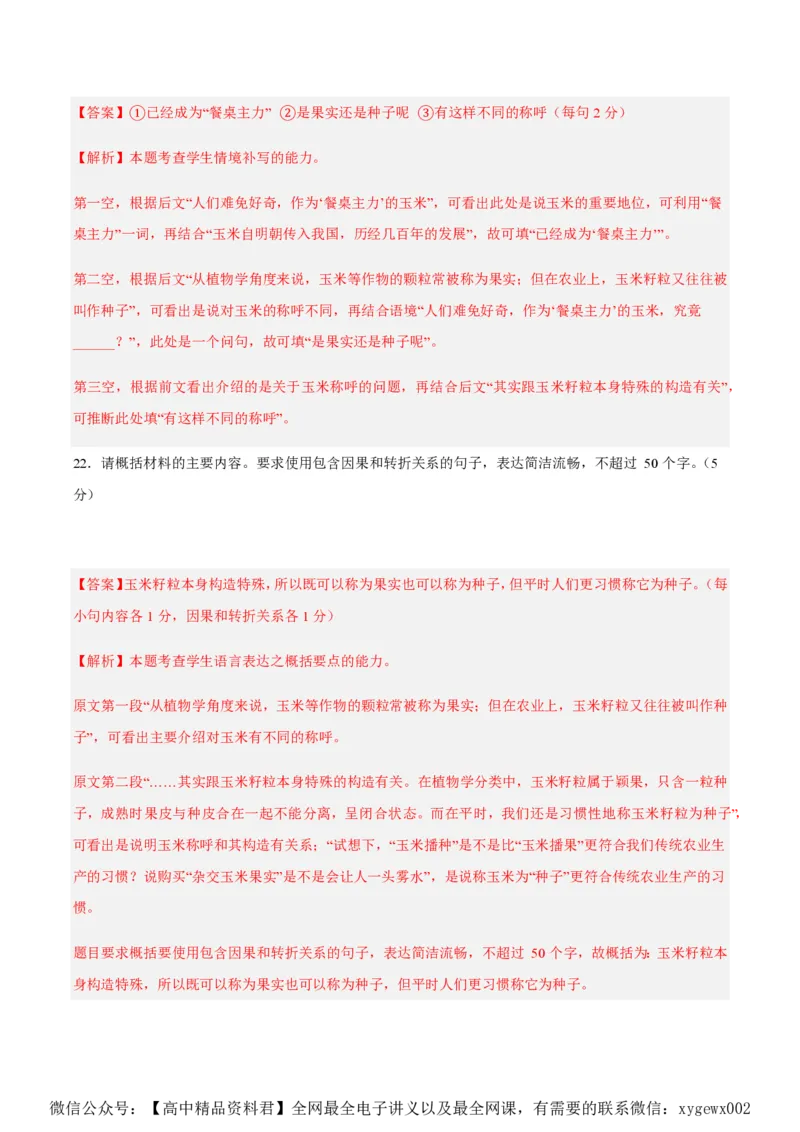 【答案】①已经成为“餐桌主力” ②是果实还是种子呢 ③有这样不同的称呼（每句 2 分）

【解析】本题考查学生情境补写的能力。

第一空，根据后文“人们难免好奇，作为‘餐桌主力’的玉米”，可看出此处是说玉米的重要地位，可利用“餐桌主力”一词，再结合“玉米自明朝传入我国，历经几百年的发展”，故可填“已经成为‘餐桌主力’”。

第二空，根据后文“从植物学角度来说，玉米等作物的颗粒常被称为果实；但在农业上，玉米籽粒又往往被叫作种子”，可看出是说对玉米的称呼不同，再结合语境“人们难免好奇，作为‘餐桌主力’的玉米，究竟______？”，此处是一个问句，故可填“是果实还是种子呢”。

第三空，根据前文看出介绍的是关于玉米称呼的问题，再结合后文“其实跟玉米籽粒本身特殊的构造有关”，可推断此处填“有这样不同的称呼”。

22．请概括材料的主要内容。要求使用包含因果和转折关系的句子，表达简洁流畅，不超过 50 个字。（5 分）

【答案】玉米籽粒本身构造特殊，所以既可以称为果实也可以称为种子，但平时人们更习惯称它为种子。（每小句内容各 1 分，因果和转折关系各 1 分）

【解析】本题考查学生语言表达之概括要点的能力。

原文第一段“从植物学角度来说，玉米等作物的颗粒常被称为果实；但在农业上，玉米籽粒又往往被叫作种子”，可看出主要介绍对玉米有不同的称呼。

原文第二段“……其实跟玉米籽粒本身特殊的构造有关。在植物学分类中，玉米籽粒属于颖果，只含一粒种子，成熟时果皮与种皮合在一起不能分离，呈闭合状态。而在平时，我们还是习惯性地称玉米籽粒为种子”，可看出是说明玉米称呼和其构造有关系；“试想下，“玉米播种”是不是比“玉米播果”更符合我们传统农业生产的习惯？说购买“杂交玉米果实”是不是会让人一头雾水”，是说称玉米为“种子”更符合传统农业生产的习惯。

题目要求概括要使用包含因果和转折关系的句子，表达简洁流畅，不超过 50 个字，故概括为：玉米籽粒本身构造特殊，所以既可以称为果实也可以称为种子，但平时人们更习惯称它为种子。

微信公众号：【高中精品资料君】全网最全电子讲义以及最全网课，有需要的联系微信：xygewx002